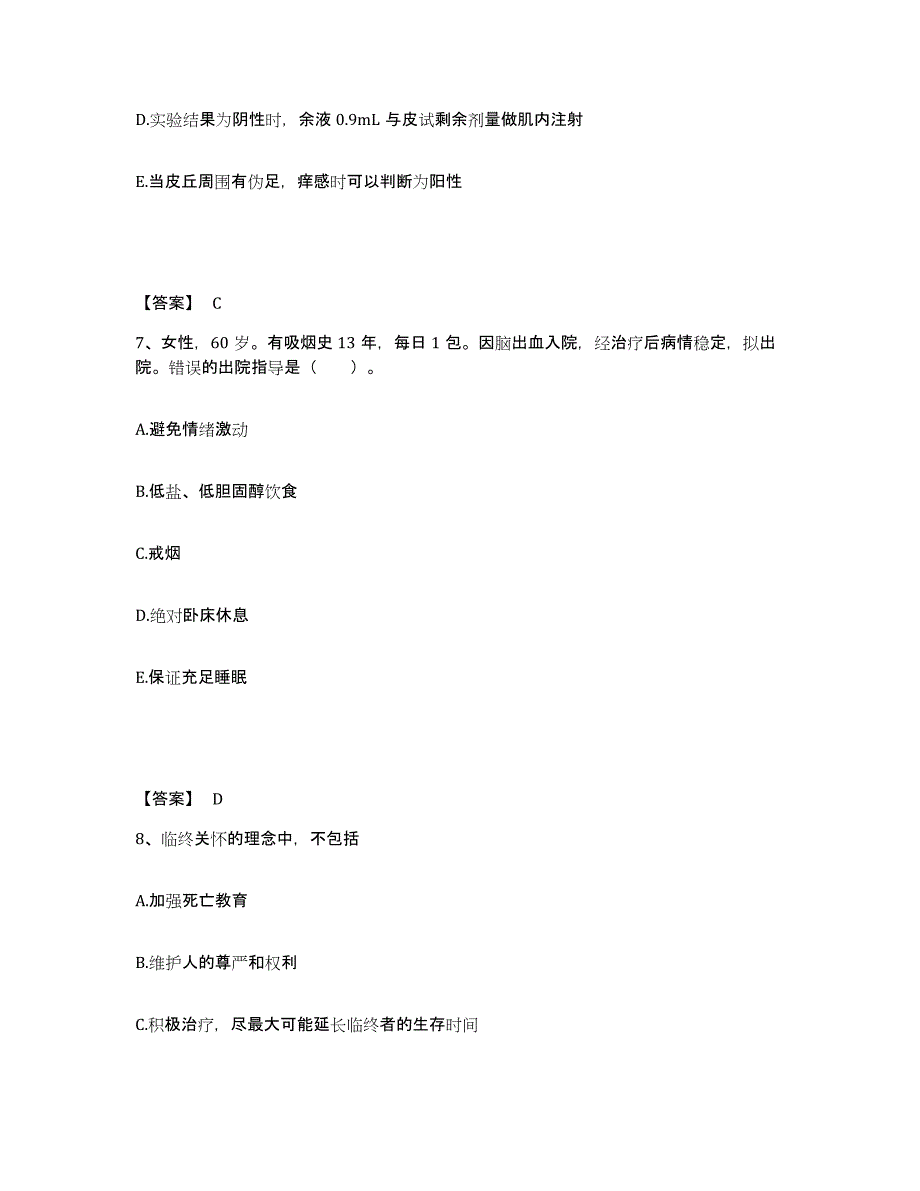 D.实验结果为阴性时，余液 0.9mL 与皮试剩余剂量做肌内注射

E.当皮丘周围有伪足，痒感时可以判断为阳性

【答案】 C

7、女性，60 岁。有吸烟史 13 年，每日 1 包。因脑出血入院，经治疗后病情稳定，拟出院。错误的出院指导是（　　）。

A.避免情绪激动

B.低盐、低胆固醇饮食

C.戒烟

D.绝对卧床休息

E.保证充足睡眠

【答案】 D

8、临终关怀的理念中，不包括

A.加强死亡教育

B.维护人的尊严和权利

C.积极治疗，尽最大可能延长临终者的生存时间